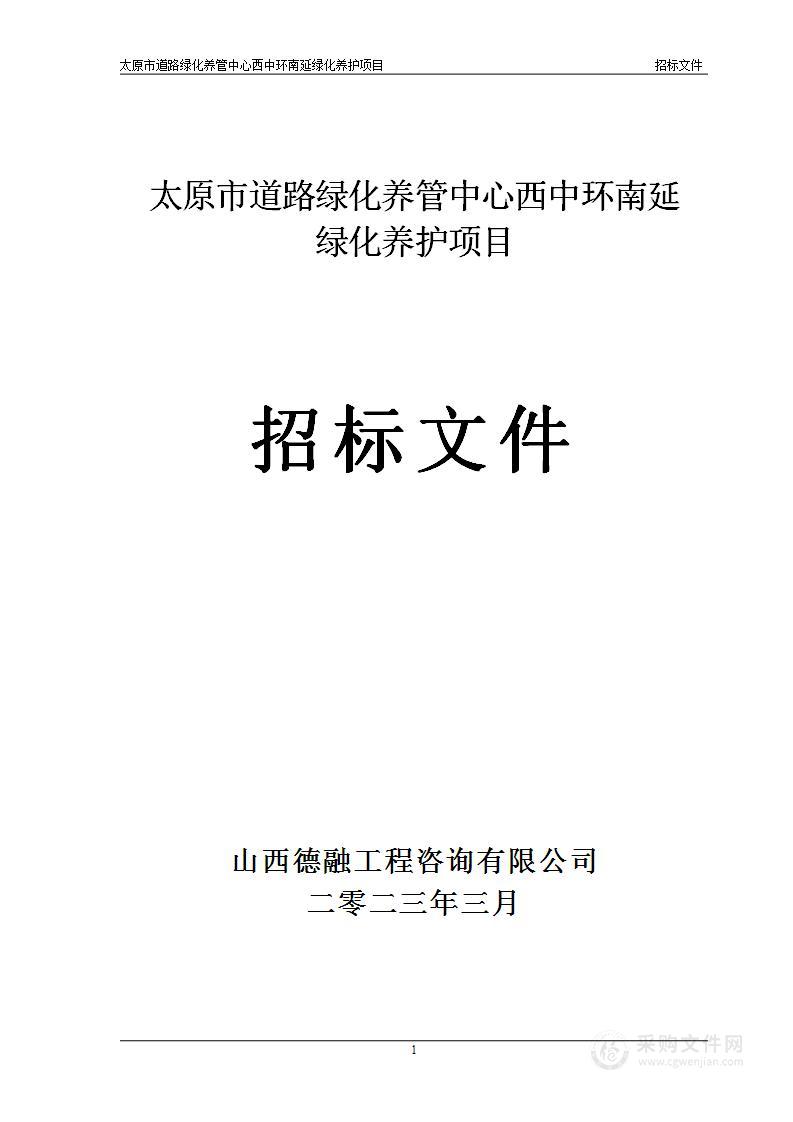 太原市道路绿化养管中心西中环南延绿化养护项目 招标文件

太原市道路绿化养管中心西中环南延绿化养护项目

招标文件

山西德融工程咨询有限公司
二零二三年三月

1

采购文件网
www.cgwenjian.com